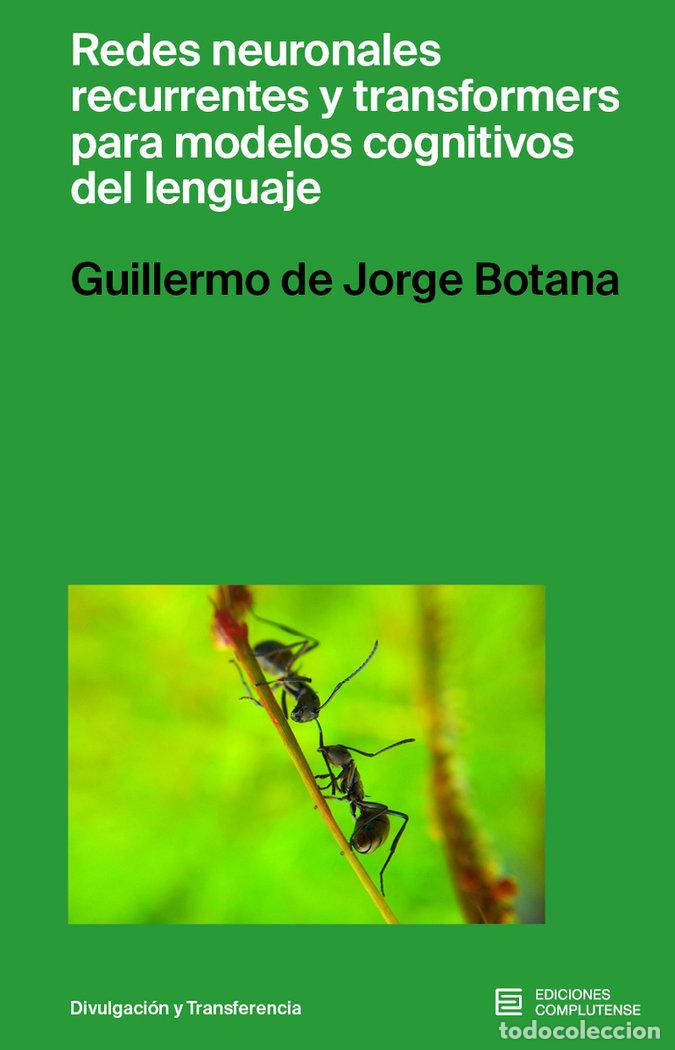 Redes neuronales recurrentes y transformers para modelos cognitivos del lenguaje

Guillermo de Jorge Botana

Divulgación y Transferencia

EDICIONES COMPLUTENSE

todocoleccion